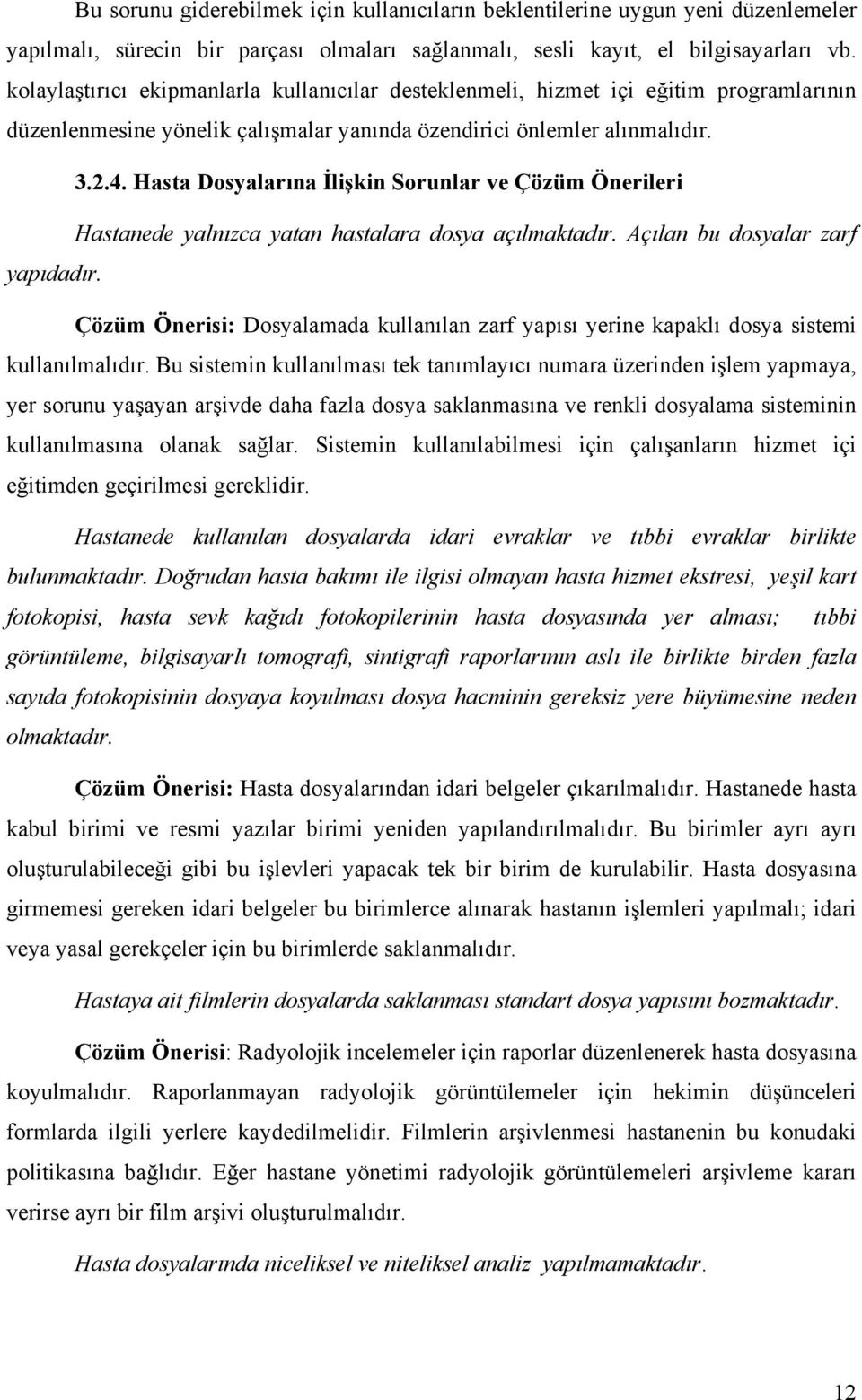 Bu sorunu giderebilmek için kullanıcıların beklentilerine uygun yeni düzenlemeler yapılmalı, sürecin bir parçası olmaları sağlanmalı, sesli kayıt, el bilgisayarları vb. kolaylaştırıcı ekipmanlarla kullanıcılar desteklenmeli, hizmet içi eğitim programlarının düzenlenmesine yönelik çalışmalar yanında özendirici önlemler alınmalıdır.

3.2.4. Hasta Dosyalarına İlişkin Sorunlar ve Çözüm Önerileri

Hastanede yalnızca yatan hastalara dosya açılmaktadır. Açılan bu dosyalar zarf yapıdadır.

Çözüm Önerisi: Dosyalamada kullanılan zarf yapısı yerine kapaklı dosya sistemi kullanılmalıdır. Bu sistemin kullanılması tek tanımlayıcı numara üzerinden işlem yapmaya, yer sorunu yaşayan arşivde daha fazla dosya saklanmasına ve renkli dosyalama sisteminin kullanılmasına olanak sağlar. Sistemin kullanılabilmesi için çalışanların hizmet içi eğitimden geçirilmesi gereklidir.

Hastanede kullanılan dosyalarda idari evraklar ve tıbbi evraklar birlikte bulunmaktadır. Doğrudan hasta bakımı ile ilgisi olmayan hasta hizmet ekstresi, yeşil kart fotokopisi, hasta sevk kağıdı fotokopilerinin hasta dosyasında yer alması; tıbbi görüntüleme, bilgisayarlı tomografi, sintigrafi raporlarının aslı ile birlikte birden fazla sayıda fotokopisinin dosyaya koyulması dosya hacminin gereksiz yere büyümesine neden olmaktadır.

Çözüm Önerisi: Hasta dosyalarından idari belgeler çıkarılmalıdır. Hastanede hasta kabul birimi ve resmi yazılar birimi yeniden yapılandırılmalıdır. Bu birimler ayrı ayrı oluşturulabileceği gibi bu işlevleri yapacak tek bir birim de kurulabilir. Hasta dosyasına girmemesi gereken idari belgeler bu birimlerce alınarak hastanın işlemleri yapılmalı; idari veya yasal gerekçeler için bu birimlerde saklanmalıdır.

Hastaya ait filmlerin dosyalarda saklanması standart dosya yapısını bozmaktadır.

Çözüm Önerisi: Radyolojik incelemeler için raporlar düzenlenerek hasta dosyasına koyulmalıdır. Raporlanmayan radyolojik görüntülemeler için hekimin düşünceleri formlarda ilgili yerlere kaydedilmelidir. Filmlerin arşivlenmesi hastanenin bu konudaki politikasına bağlıdır. Eğer hastane yönetimi radyolojik görüntülemeleri arşivleme kararı verirse ayrı bir film arşivi oluşturulmalıdır.

Hasta dosyalarında niceliksel ve niteliksel analiz yapılmamaktadır.

12